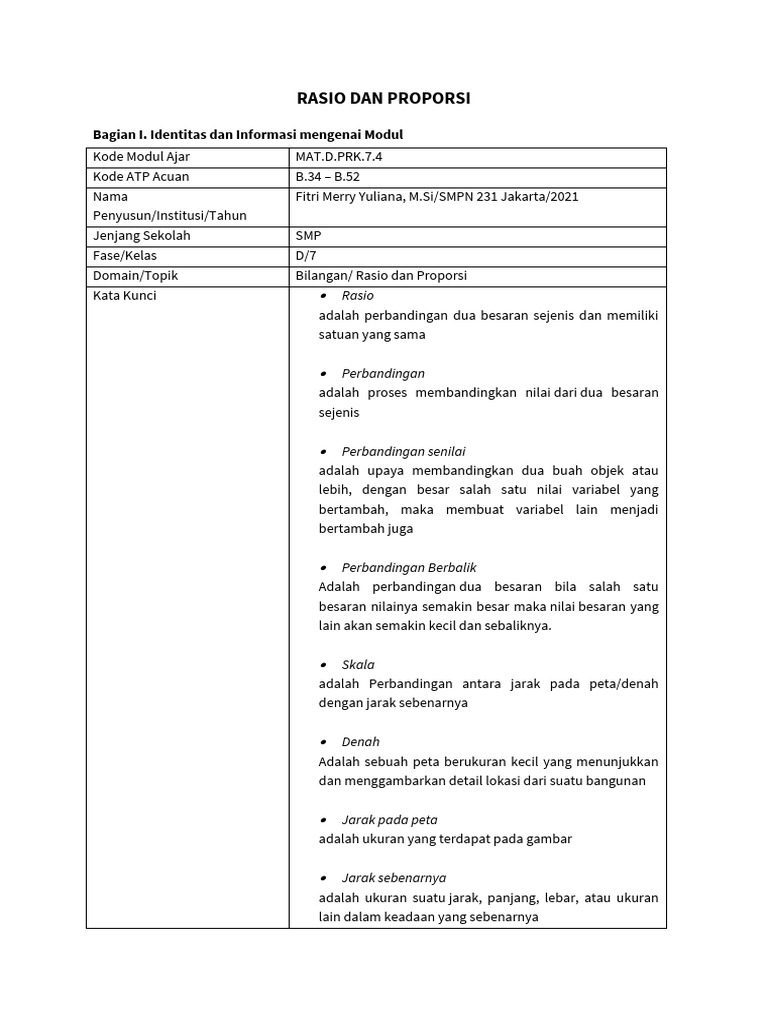 RASIO DAN PROPORSI

Bagian I. Identitas dan Informasi mengenai Modul

| Kode Modul Ajar | MAT.D.PRK.7.4 |
|---|---|
| Kode ATP Acuan | B.34 – B.52 |
| Nama Penyusun/Institusi/Tahun | Fitri Merry Yuliana, M.Si/SMPN 231 Jakarta/2021 |
| Jenjang Sekolah | SMP |
| Fase/Kelas | D/7 |
| Domain/Topik | Bilangan/ Rasio dan Proporsi |
| Kata Kunci | • Rasio adalah perbandingan dua besaran sejenis dan memiliki satuan yang sama • Perbandingan adalah proses membandingkan nilai dari dua besaran sejenis • Perbandingan senilai adalah upaya membandingkan dua buah objek atau lebih, dengan besar salah satu nilai variabel yang bertambah, maka membuat variabel lain menjadi bertambah juga • Perbandingan Berbalik Adalah perbandingan dua besaran bila salah satu besaran nilainya semakin besar maka nilai besaran yang lain akan semakin kecil dan sebaliknya. • Skala adalah Perbandingan antara jarak pada peta/denah dengan jarak sebenarnya • Denah Adalah sebuah peta berukuran kecil yang menunjukkan dan menggambarkan detail lokasi dari suatu bangunan • Jarak pada peta adalah ukuran yang terdapat pada gambar • Jarak sebenarnya adalah ukuran suatu jarak, panjang, lebar, atau ukuran lain dalam keadaan yang sebenarnya |